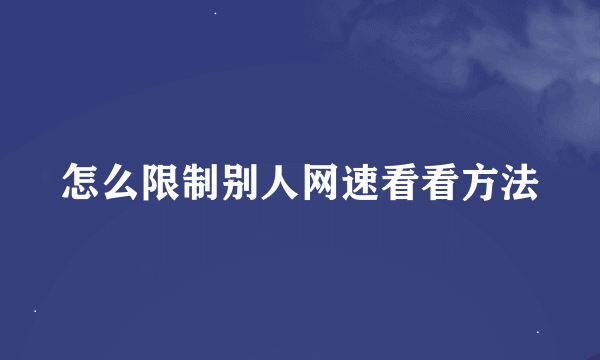 怎么限制别人网速看看方法